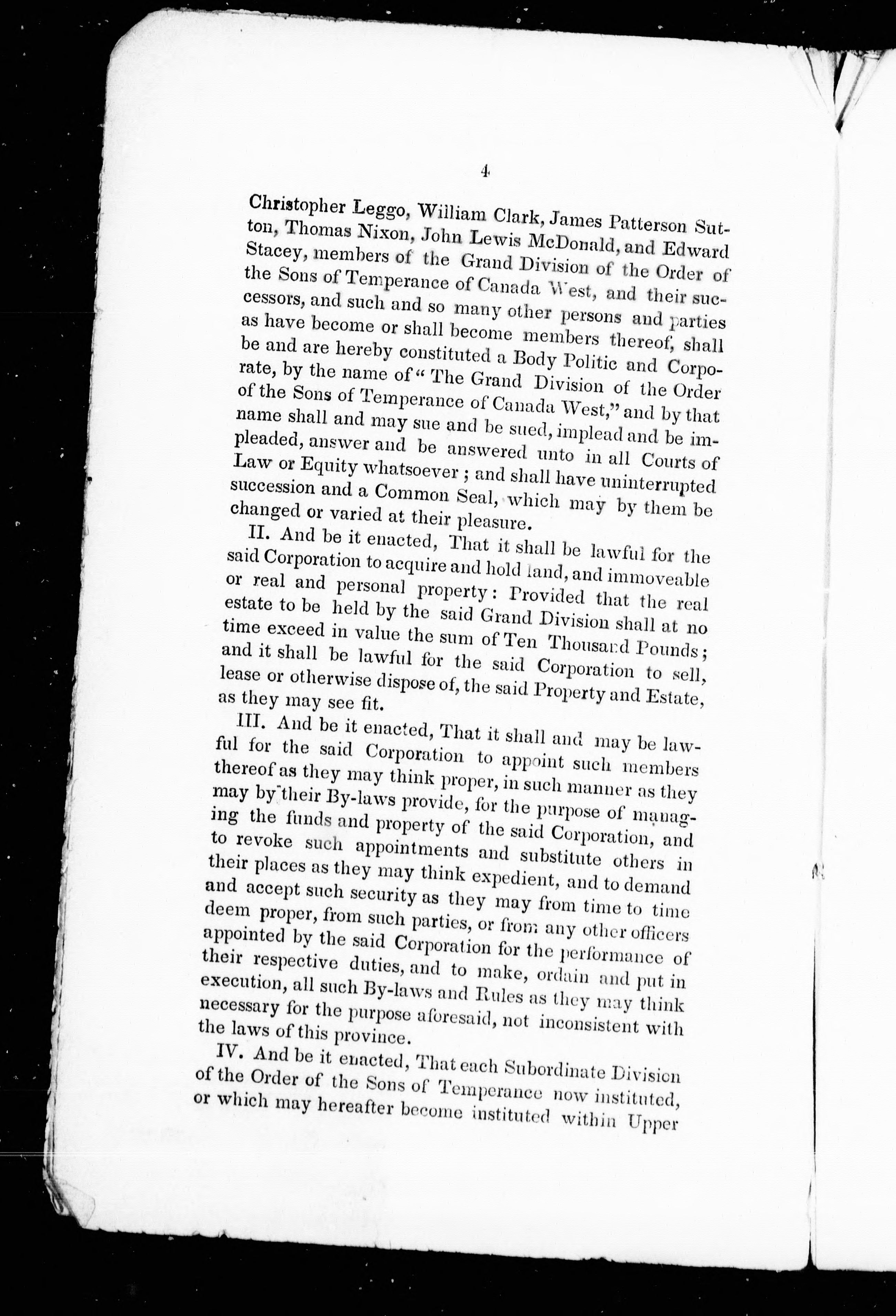 4

Christopher Leggo, William Clark, James Patterson Sutton, Thomas Nixon, John Lewis McDonald, and Edward Stacey, members of the Grand Division of the Order of the Sons of Temperance of Canada West, and their successors, and such and so many other persons and parties as have become or shall become members thereof, shall be and are hereby constituted a Body Politic and Corporate, by the name of "The Grand Division of the Order of the Sons of Temperance of Canada West," and by that name shall and may sue and be sued, implead and be impleaded, answer and be answered unto in all Courts of Law or Equity whatsoever; and shall have uninterrupted succession and a Common Seal, which may by them be changed or varied at their pleasure.

II. And be it enacted, That it shall be lawful for the said Corporation to acquire and hold land, and immoveable or real and personal property: Provided that the real estate to be held by the said Grand Division shall at no time exceed in value the sum of Ten Thousand Pounds; and it shall be lawful for the said Corporation to sell, lease or otherwise dispose of, the said Property and Estate, as they may see fit.

III. And be it enacted, That it shall and may be lawful for the said Corporation to appoint such members thereof as they may think proper, in such manner as they may by their By-laws provide, for the purpose of managing the funds and property of the said Corporation, and to revoke such appointments and substitute others in their places as they may think expedient, and to demand and accept such security as they may from time to time deem proper, from such parties, or from any other officers appointed by the said Corporation for the performance of their respective duties, and to make, ordain and put in execution, all such By-laws and Rules as they may think necessary for the purpose aforesaid, not inconsistent with the laws of this province.

IV. And be it enacted, That each Subordinate Division of the Order of the Sons of Temperance now instituted, or which may hereafter become instituted within Upper